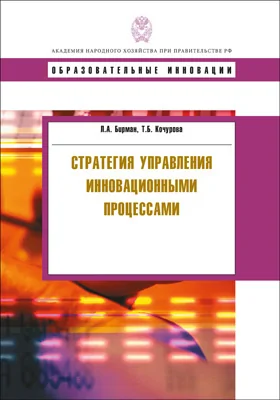 АКАДЕМИЯ НАРОДНОГО ХОЗЯЙСТВА ПРИ ПРАВИТЕЛЬСТВЕ РФ

ОБРАЗОВАТЕЛЬНЫЕ ИННОВАЦИИ

Л.А. Бирман, Т.Б. Кочурова

СТРАТЕГИЯ УПРАВЛЕНИЯ ИННОВАЦИОННЫМИ ПРОЦЕССАМИ